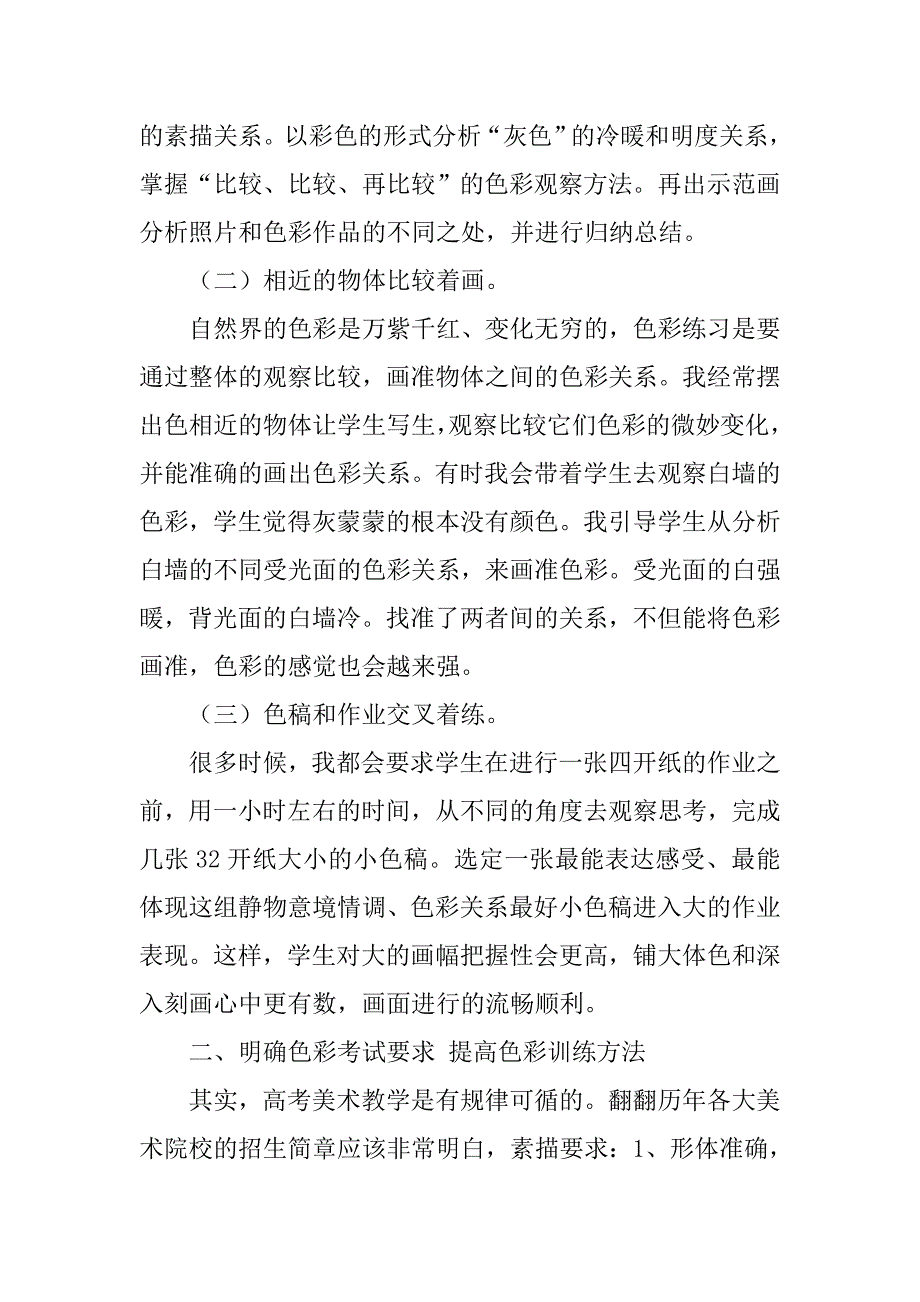 的素描关系。以彩色的形式分析“灰色”的冷暖和明度关系，掌握“比较、比较、再比较”的色彩观察方法。再出示范画分析照片和色彩作品的不同之处，并进行归纳总结。

（二）相近的物体比较着画。

自然界的色彩是万紫千红、变化无穷的，色彩练习是要通过整体的观察比较，画准物体之间的色彩关系。我经常摆出色相近的物体让学生写生，观察比较它们色彩的微妙变化，并能准确的画出色彩关系。有时我会带着学生去观察白墙的色彩，学生觉得灰蒙蒙的根本没有颜色。我引导学生从分析白墙的不同受光面的色彩关系，来画准色彩。受光面的白强暖，背光面的白墙冷。找准了两者间的关系，不但能将色彩画准，色彩的感觉也会越来强。

（三）色稿和作业交叉着练。

很多时候，我都会要求学生在进行一张四开纸的作业之前，用一小时左右的时间，从不同的角度去观察思考，完成几张 32 开纸大小的小色稿。选定一张最能表达感受、最能体现这组静物意境情调、色彩关系最好小色稿进入大的作业表现。这样，学生对大的画幅把握性会更高，铺大体色和深入刻画心中更有数，画面进行的流畅顺利。

二、明确色彩考试要求 提高色彩训练方法

其实，高考美术教学是有规律可循的。翻翻历年各大美术院校的招生简章应该非常明白，素描要求：1、形体准确，